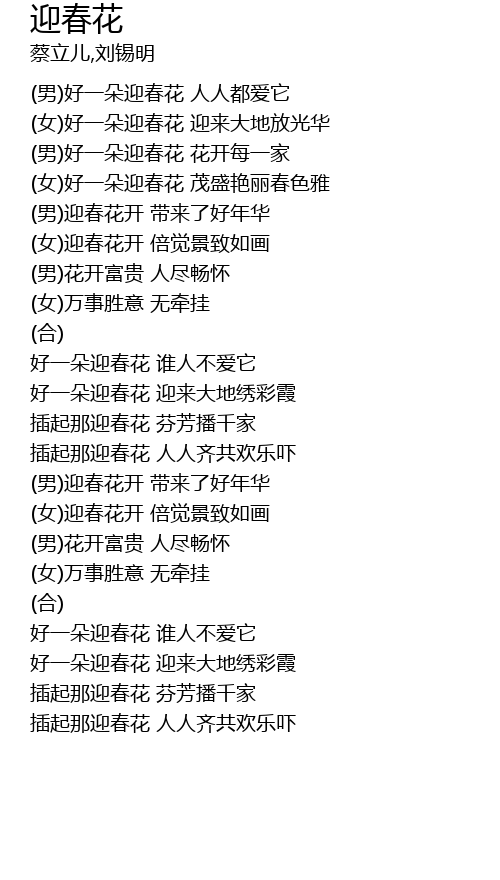 迎春花
蔡立儿,刘锡明

(男)好一朵迎春花 人人都爱它
(女)好一朵迎春花 迎来大地放光华
(男)好一朵迎春花 花开每一家
(女)好一朵迎春花 茂盛艳丽春色雅
(男)迎春花开 带来了好年华
(女)迎春花开 倍觉景致如画
(男)花开富贵 人尽畅怀
(女)万事胜意 无牵挂
(合)
好一朵迎春花 谁人不爱它
好一朵迎春花 迎来大地绣彩霞
插起那迎春花 芬芳播千家
插起那迎春花 人人齐共欢乐吓
(男)迎春花开 带来了好年华
(女)迎春花开 倍觉景致如画
(男)花开富贵 人尽畅怀
(女)万事胜意 无牵挂
(合)
好一朵迎春花 谁人不爱它
好一朵迎春花 迎来大地绣彩霞
插起那迎春花 芬芳播千家
插起那迎春花 人人齐共欢乐吓